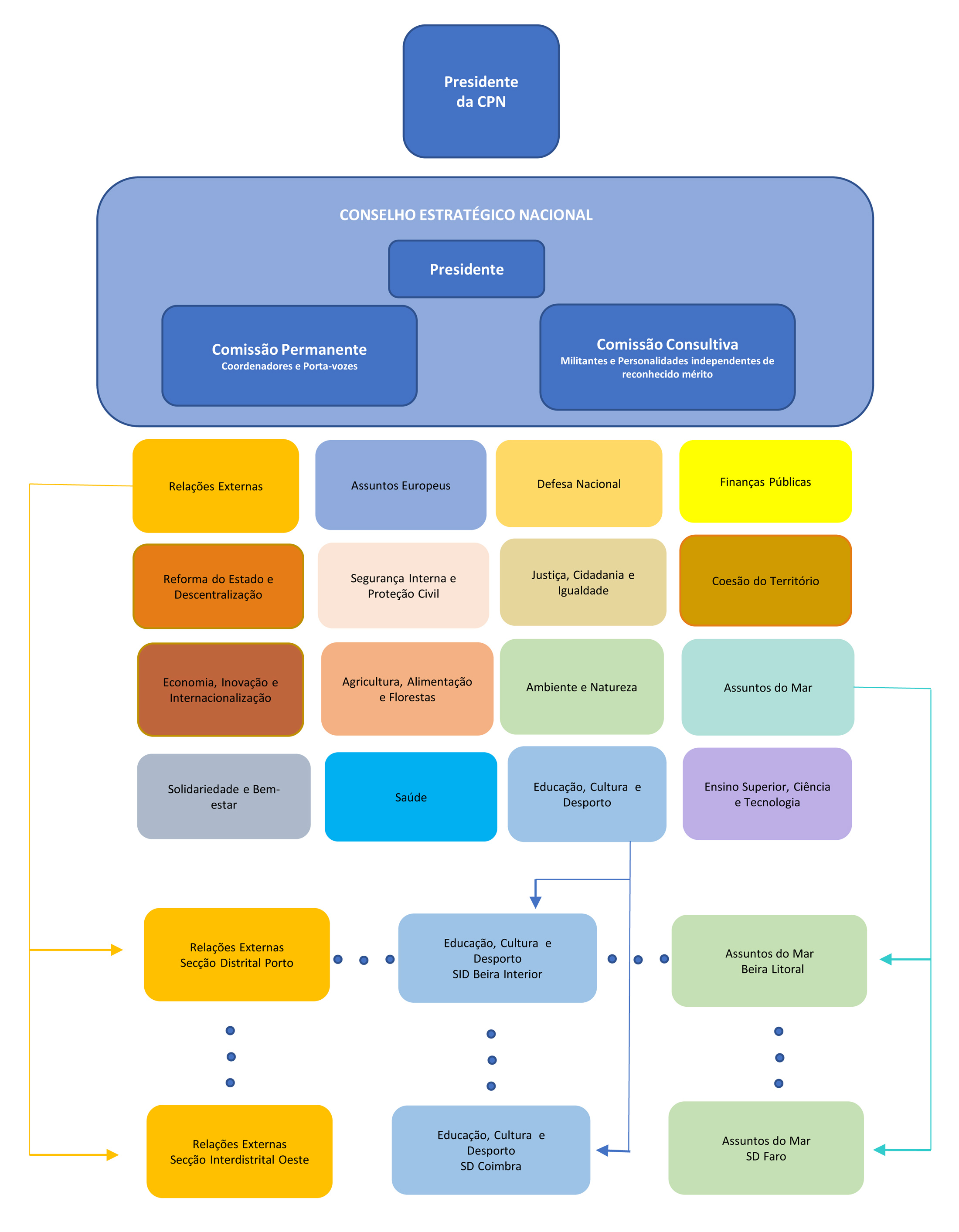 Presidente da CPN

CONSELHO ESTRATÉGICO NACIONAL

Presidente

Comissão Permanente
Coordenadores e Porta-vozes

Comissão Consultiva
Militantes e Personalidades independentes de reconhecido mérito

Relações Externas

Assuntos Europeus

Defesa Nacional

Finanças Públicas

Reforma do Estado e Descentralização

Segurança Interna e Proteção Civil

Justiça, Cidadania e Igualdade

Coesão do Território

Economia, Inovação e Internacionalização

Agricultura, Alimentação e Florestas

Ambiente e Natureza

Assuntos do Mar

Solidariedade e Bem-estar

Saúde

Educação, Cultura e Desporto

Ensino Superior, Ciência e Tecnologia

Relações Externas
Secção Distrital Porto

Educação, Cultura e Desporto
SID Beira Interior

Assuntos do Mar
Beira Litoral

Relações Externas
Secção Interdistrital Oeste

Educação, Cultura e Desporto
SD Coimbra

Assuntos do Mar
SD Faro